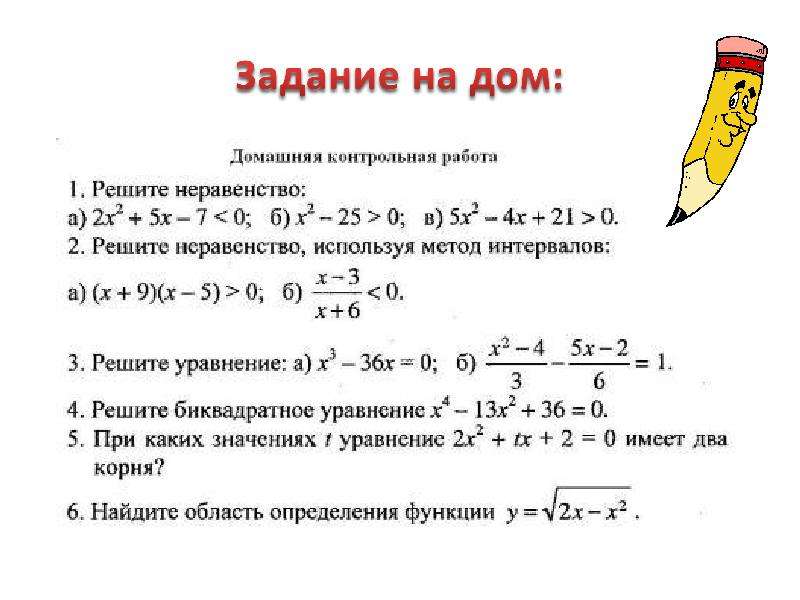 Задание на дом:

Домашняя контрольная работа

1. Решите неравенство:
а) $2x^2 + 5x - 7 < 0$; б) $x^2 - 25 > 0$; в) $5x^2 - 4x + 21 > 0$.

2. Решите неравенство, используя метод интервалов:
а) $(x + 9)(x - 5) > 0$; б) $\frac{x-3}{x+6} < 0$.

3. Решите уравнение: а) $x^3 - 36x = 0$; б) $\frac{x^2-4}{3} - \frac{5x-2}{6} = 1$.

4. Решите биквадратное уравнение $x^4 - 13x^2 + 36 = 0$.

5. При каких значениях $t$ уравнение $2x^2 + tx + 2 = 0$ имеет два корня?

6. Найдите область определения функции $y = \sqrt{2x - x^2}$.